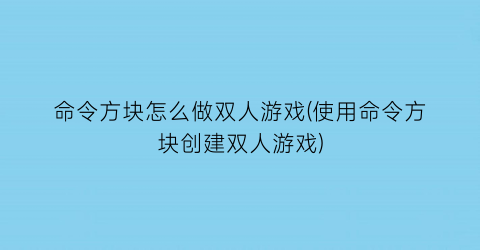 命令方块怎么做双人游戏(使用命令方块创建双人游戏)